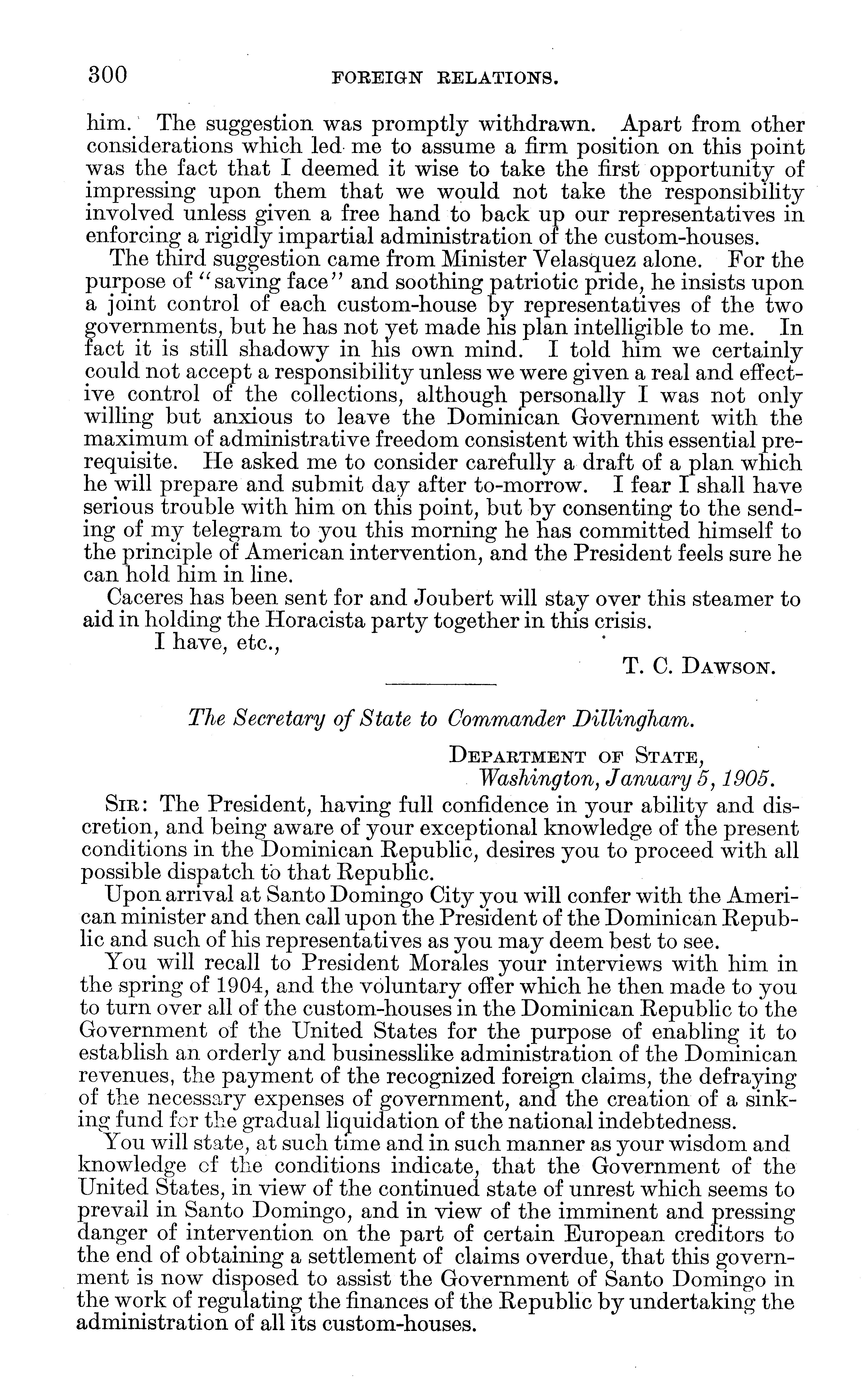 300 FOREIGN RELATIONS.

him. The suggestion was promptly withdrawn. Apart from other considerations which led me to assume a firm position on this point was the fact that I deemed it wise to take the first opportunity of impressing upon them that we would not take the responsibility involved unless given a free hand to back up our representatives in enforcing a rigidly impartial administration of the custom-houses.

The third suggestion came from Minister Velasquez alone. For the purpose of "saving face" and soothing patriotic pride, he insists upon a joint control of each custom-house by representatives of the two governments, but he has not yet made his plan intelligible to me. In fact it is still shadowy in his own mind. I told him we certainly could not accept a responsibility unless we were given a real and effective control of the collections, although personally I was not only willing but anxious to leave the Dominican Government with the maximum of administrative freedom consistent with this essential prerequisite. He asked me to consider carefully a draft of a plan which he will prepare and submit day after to-morrow. I fear I shall have serious trouble with him on this point, but by consenting to the sending of my telegram to you this morning he has committed himself to the principle of American intervention, and the President feels sure he can hold him in line.

Caceres has been sent for and Joubert will stay over this steamer to aid in holding the Horacista party together in this crisis.

I have, etc.,

T. C. DAWSON.

The Secretary of State to Commander Dillingham.

DEPARTMENT OF STATE,
Washington, January 5, 1905.

SIR: The President, having full confidence in your ability and discretion, and being aware of your exceptional knowledge of the present conditions in the Dominican Republic, desires you to proceed with all possible dispatch to that Republic.

Upon arrival at Santo Domingo City you will confer with the American minister and then call upon the President of the Dominican Republic and such of his representatives as you may deem best to see.

You will recall to President Morales your interviews with him in the spring of 1904, and the voluntary offer which he then made to you to turn over all of the custom-houses in the Dominican Republic to the Government of the United States for the purpose of enabling it to establish an orderly and businesslike administration of the Dominican revenues, the payment of the recognized foreign claims, the defraying of the necessary expenses of government, and the creation of a sinking fund for the gradual liquidation of the national indebtedness.

You will state, at such time and in such manner as your wisdom and knowledge of the conditions indicate, that the Government of the United States, in view of the continued state of unrest which seems to prevail in Santo Domingo, and in view of the imminent and pressing danger of intervention on the part of certain European creditors to the end of obtaining a settlement of claims overdue, that this government is now disposed to assist the Government of Santo Domingo in the work of regulating the finances of the Republic by undertaking the administration of all its custom-houses.